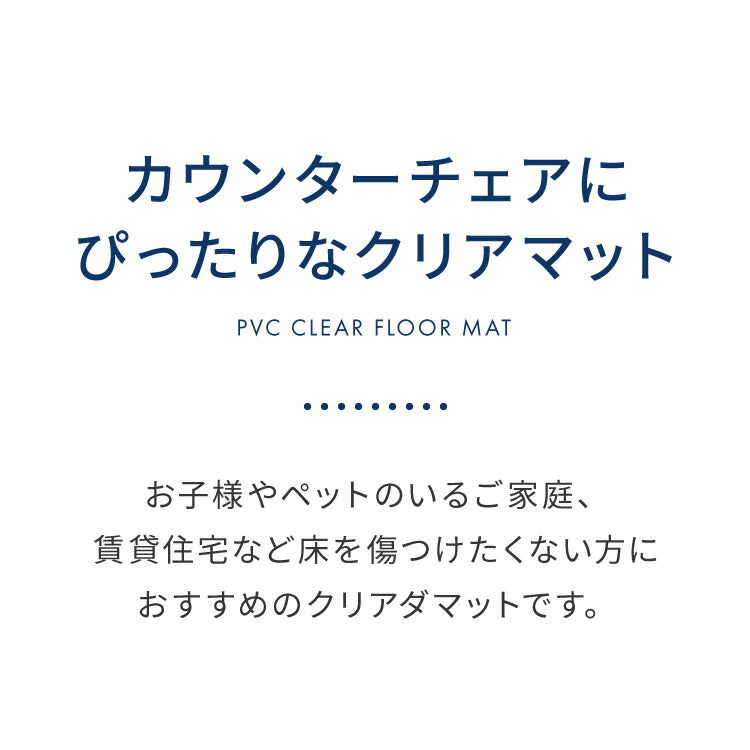 カウンターチェアに
ぴったりなクリアマット

PVC CLEAR FLOOR MAT

お子様やペットのいるご家庭、
賃貸住宅など床を傷つけたくない方に
おすすめのクリアダマットです。